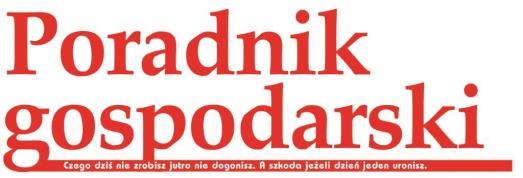 Poradnik gospodarski

Czego dziś nie zrobisz jutro nie dogonisz. A szkoda jeżeli dzień jeden uronisz.